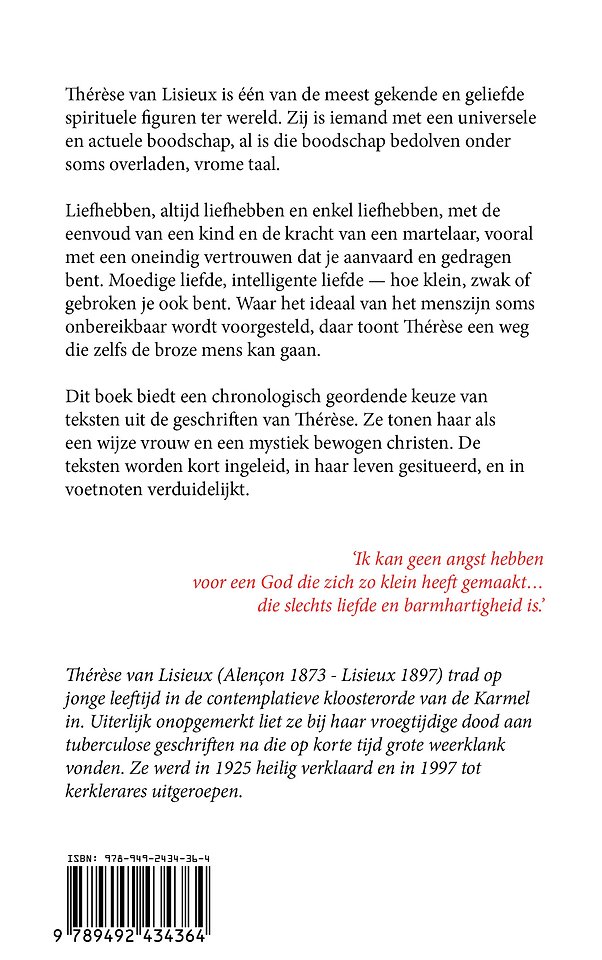 Thérèse van Lisieux is één van de meest gekende en geliefde spirituele figuren ter wereld. Zij is iemand met een universele en actuele boodschap, al is die boodschap bedolven onder soms overladen, vrome taal.

Liefhebben, altijd liefhebben en enkel liefhebben, met de eenvoud van een kind en de kracht van een martelaar, vooral met een oneindig vertrouwen dat je aanvaard en gedragen bent. Moedige liefde, intelligente liefde — hoe klein, zwak of gebroken je ook bent. Waar het ideaal van het menszijn soms onbereikbaar wordt voorgesteld, daar toont Thérèse een weg die zelfs de broze mens kan gaan.

Dit boek biedt een chronologisch geordende keuze van teksten uit de geschriften van Thérèse. Ze tonen haar als een wijze vrouw en een mystiek bewogen christen. De teksten worden kort ingeleid, in haar leven gesitueerd, en in voetnoten verduidelijkt.

'Ik kan geen angst hebben voor een God die zich zo klein heeft gemaakt… die slechts liefde en barmhartigheid is.'

Thérèse van Lisieux (Alençon 1873 - Lisieux 1897) trad op jonge leeftijd in de contemplatieve kloosterorde van de Karmel in. Uiterlijk onopgemerkt liet ze bij haar vroegtijdige dood aan tuberculose geschriften na die op korte tijd grote weerklank vonden. Ze werd in 1925 heilig verklaard en in 1997 tot kerklerares uitgeroepen.

ISBN: 978-949-2434-36-4

9 789492 434364